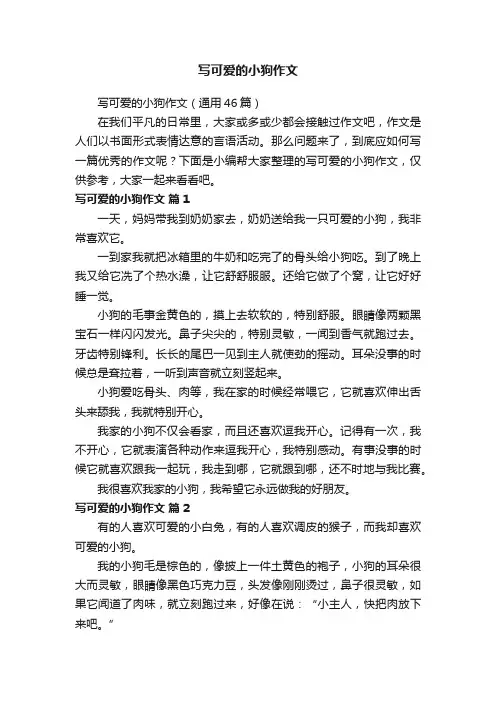 写可爱的小狗作文

写可爱的小狗作文（通用46篇）

在我们平凡的日常里，大家或多或少都会接触过作文吧，作文是人们以书面形式表情达意的言语活动。那么问题来了，到底应如何写一篇优秀的作文呢？下面是小编帮大家整理的写可爱的小狗作文，仅供参考，大家一起来看看吧。

写可爱的小狗作文 篇1

一天，妈妈带我到奶奶家去，奶奶送给我一只可爱的小狗，我非常喜欢它。

一到家我就把冰箱里的牛奶和吃完了的骨头给小狗吃。到了晚上我又给它洗了个热水澡，让它舒舒服服。还给它做了个窝，让它好好睡一觉。

小狗的毛事金黄色的，摸上去软软的，特别舒服。眼睛像两颗黑宝石一样闪闪发光。鼻子尖尖的，特别灵敏，一闻到香气就跑过去。牙齿特别锋利。长长的尾巴一见到主人就使劲的摇动。耳朵没事的时候总是耷拉着，一听到声音就立刻竖起来。

小狗爱吃骨头、肉等，我在家的时候经常喂它，它就喜欢伸出舌头来舔我，我就特别开心。

我家的小狗不仅会看家，而且还喜欢逗我开心。记得有一次，我不开心，它就表演各种动作来逗我开心，我特别感动。有事没事的时候它就喜欢跟我一起玩，我走到哪，它就跟到哪，还不时地与我比赛。

我很喜欢我家的小狗，我希望它永远做我的好朋友。

写可爱的小狗作文 篇2

有的人喜欢可爱的小白兔，有的人喜欢调皮的猴子，而我却喜欢可爱的小狗。

我的小狗毛是棕色的，像披上一件土黄色的袍子，小狗的耳朵很大而灵敏，眼睛像黑色巧克力豆，头发像刚刚烫过，鼻子很灵敏，如果它闻道了肉味，就立刻跑过来，好像在说：“小主人，快把肉放下来吧。”